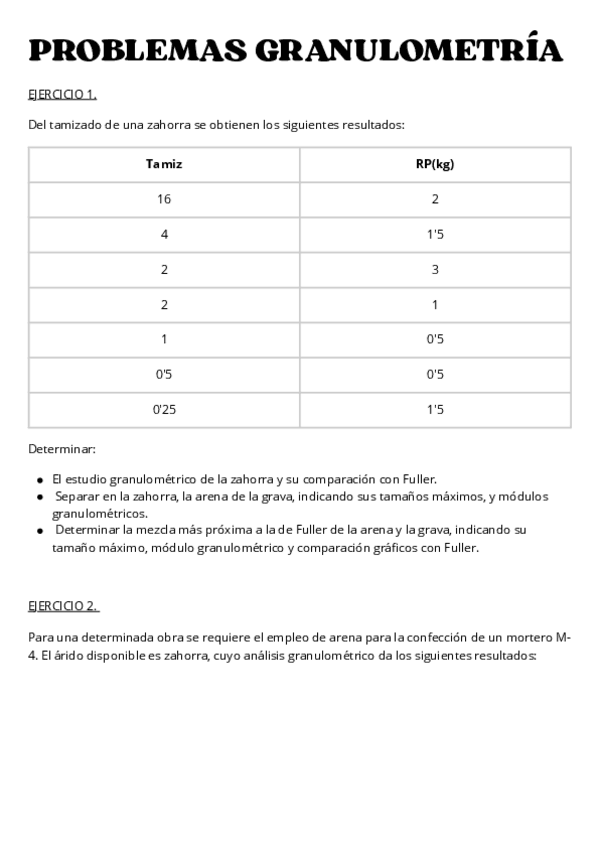 PROBLEMAS GRANULOMETRÍA

EJERCICIO 1.

Del tamizado de una zahorra se obtienen los siguientes resultados:

| Tamiz | RP(kg) |
|---|---|
| 16 | 2 |
| 4 | 1'5 |
| 2 | 3 |
| 2 | 1 |
| 1 | 0'5 |
| 0'5 | 0'5 |
| 0'25 | 1'5 |

Determinar:

- El estudio granulométrico de la zahorra y su comparación con Fuller.
- Separar en la zahorra, la arena de la grava, indicando sus tamaños máximos, y módulos granulométricos.
- Determinar la mezcla más próxima a la de Fuller de la arena y la grava, indicando su tamaño máximo, módulo granulométrico y comparación gráficos con Fuller.

EJERCICIO 2.

Para una determinada obra se requiere el empleo de arena para la confección de un mortero M-4. El árido disponible es zahorra, cuyo análisis granulométrico da los siguientes resultados: